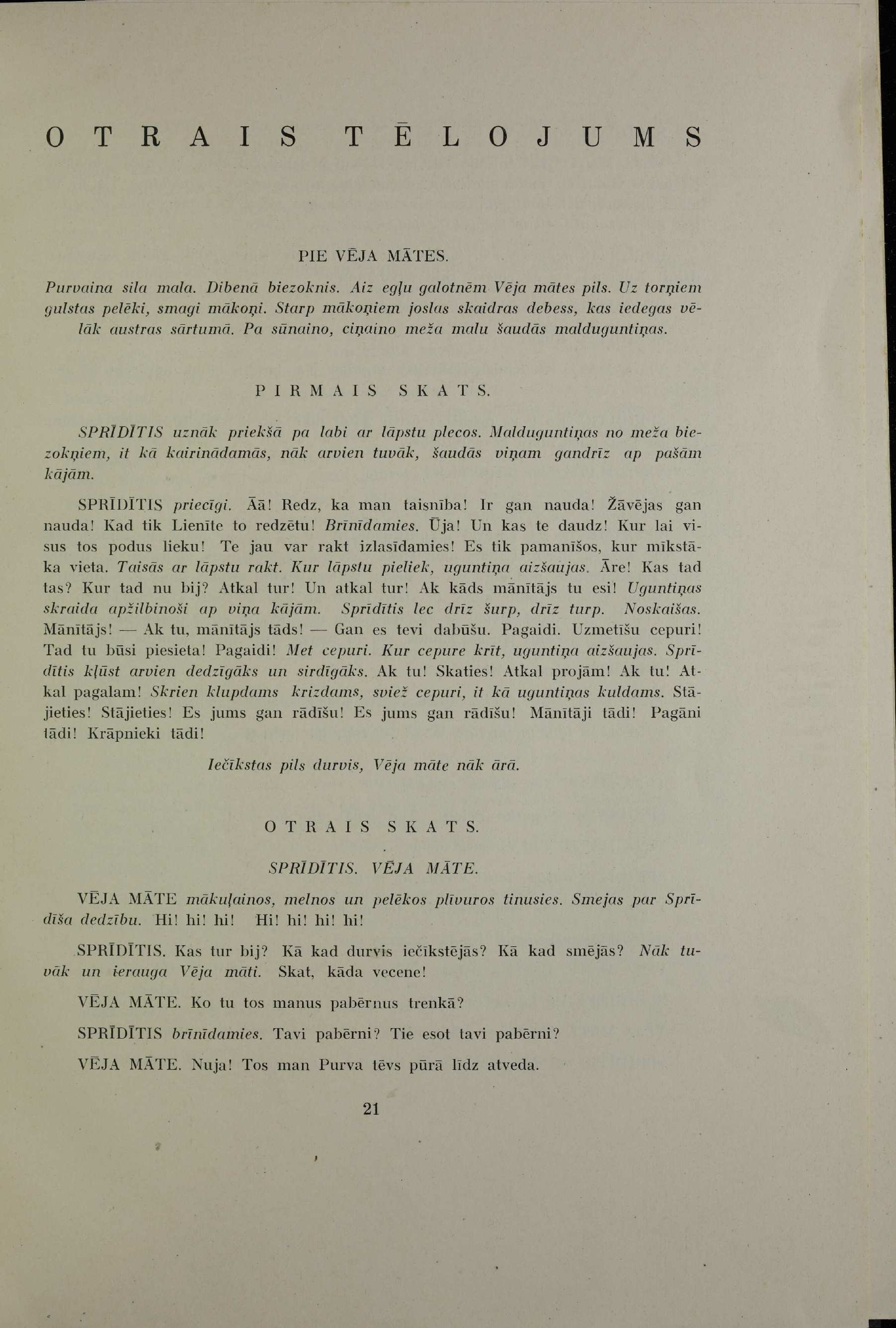 OTRAIS TĒLOJUMS

PIE VĒJA MĀTES.

Purvaina sila mala. Dibenā biezoknis. Aiz egļu galotnēm Vēja mātes pils. Uz torņiem gulstas pelēki, smagi mākoņi. Starp mākoņiem joslas skaidras debess, kas iedegas vēlāk austras sārtumā. Pa sūnaino, ciņaino meža malu šaudās malduguntiņas.

PIRMAIS SKATS.

SPRĪDĪTIS uznāk priekšā pa labi ar lāpstu plecos. Malduguntiņas no meža biezokņiem, it kā kairinādamās, nāk arvien tuvāk, šaudās viņam gandrīz ap pašām kājām.

SPRĪDĪTIS priecīgi. Āā! Redz, ka man taisnība! Ir gan nauda! Žāvējas gan nauda! Kad tik Lienīte to redzētu! Brīnīdamies. Ūja! Un kas te daudz! Kur lai visus tos podus lieku! Te jau var rakt izlasīdamies! Es tik pamanīšos, kur mīkstāka vieta. Taisās ar lāpstu rakt. Kur lāpstu pieliek, uguntiņa aizšaujas. Āre! Kas tad tas? Kur tad nu bij? Atkal tur! Un atkal tur! Ak kāds mānītājs tu esi! Uguntiņas skraida apžilbinoši ap viņa kājām. Sprīdītis lec drīz šurp, drīz turp. Noskaišas. Mānītājs! — Ak tu, mānītājs tāds! — Gan es tevi dabūšu. Pagaidi. Uzmetīšu cepuri! Tad tu būsi piesieta! Pagaidi! Met cepuri. Kur cepure krīt, uguntiņa aizšaujas. Sprīdītis kļūst arvien dedzīgāks un sirdīgāks. Ak tu! Skaties! Atkal projām! Ak tu! Atkal pagalam! Skrien klupdams krizdams, sviež cepuri, it kā uguntiņas kuldams. Stājieties! Stājieties! Es jums gan rādīšu! Es jums gan rādīšu! Mānītāji tādi! Pagāni tādi! Krāpnieki tādi!

Iečīkstas pils durvis, Vēja māte nāk ārā.

OTRAIS SKATS.

SPRĪDĪTIS. VĒJA MĀTE.

VĒJA MĀTE mākuļainos, melnos un pelēkos plīvuros tinusies. Smejas par Sprīdīša dedzību. Hi! hi! hi! Hi! hi! hi! hi!

SPRĪDĪTIS. Kas tur bij? Kā kad durvis iečīkstējās? Kā kad smējās? Nāk tuvāk un ierauga Vēja māti. Skat, kāda vecene!

VĒJA MĀTE. Ko tu tos manus pabērnus trenkā?

SPRĪDĪTIS brīnīdamies. Tavi pabērni? Tie esot tavi pabērni?

VĒJA MĀTE. Nuja! Tos man Purva tēvs pūrā līdz atveda.

21